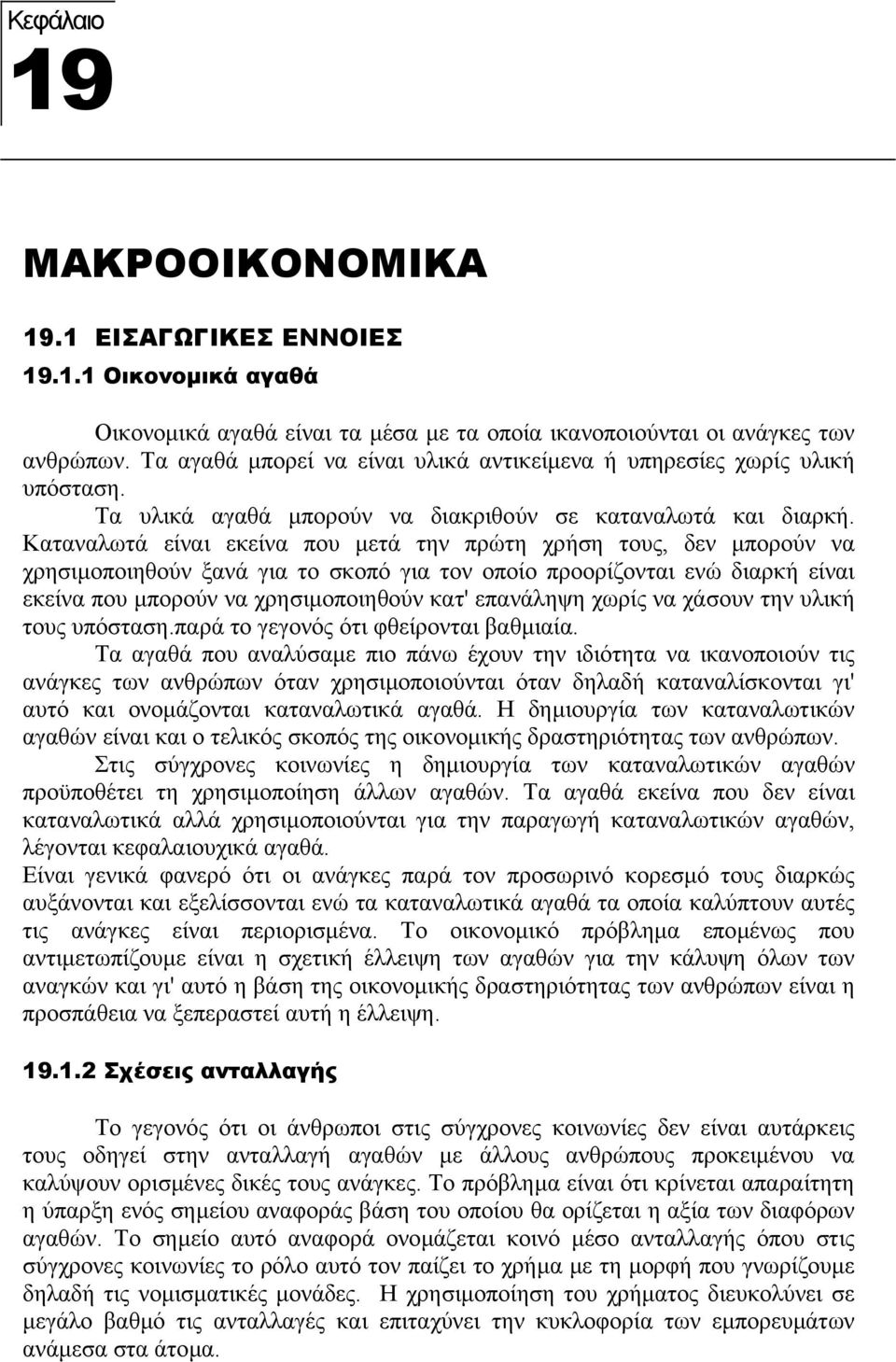 Κεφάλαιο

19

ΜΑΚΡΟΟΙΚΟΝΟΜΙΚΑ

19.1 ΕΙΣΑΓΩΓΙΚΕΣ ΕΝΝΟΙΕΣ

19.1.1 Οικονομικά αγαθά

Οικονομικά αγαθά είναι τα μέσα με τα οποία ικανοποιούνται οι ανάγκες των ανθρώπων. Τα αγαθά μπορεί να είναι υλικά αντικείμενα ή υπηρεσίες χωρίς υλική υπόσταση.

Τα υλικά αγαθά μπορούν να διακριθούν σε καταναλωτά και διαρκή. Καταναλωτά είναι εκείνα που μετά την πρώτη χρήση τους, δεν μπορούν να χρησιμοποιηθούν ξανά για το σκοπό για τον οποίο προορίζονται ενώ διαρκή είναι εκείνα που μπορούν να χρησιμοποιηθούν κατ' επανάληψη χωρίς να χάσουν την υλική τους υπόσταση.παρά το γεγονός ότι φθείρονται βαθμιαία.

Τα αγαθά που αναλύσαμε πιο πάνω έχουν την ιδιότητα να ικανοποιούν τις ανάγκες των ανθρώπων όταν χρησιμοποιούνται όταν δηλαδή καταναλίσκονται γι' αυτό και ονομάζονται καταναλωτικά αγαθά. Η δημιουργία των καταναλωτικών αγαθών είναι και ο τελικός σκοπός της οικονομικής δραστηριότητας των ανθρώπων.

Στις σύγχρονες κοινωνίες η δημιουργία των καταναλωτικών αγαθών προϋποθέτει τη χρησιμοποίηση άλλων αγαθών. Τα αγαθά εκείνα που δεν είναι καταναλωτικά αλλά χρησιμοποιούνται για την παραγωγή καταναλωτικών αγαθών, λέγονται κεφαλαιουχικά αγαθά.

Είναι γενικά φανερό ότι οι ανάγκες παρά τον προσωρινό κορεσμό τους διαρκώς αυξάνονται και εξελίσσονται ενώ τα καταναλωτικά αγαθά τα οποία καλύπτουν αυτές τις ανάγκες είναι περιορισμένα. Το οικονομικό πρόβλημα επομένως που αντιμετωπίζουμε είναι η σχετική έλλειψη των αγαθών για την κάλυψη όλων των αναγκών και γι' αυτό η βάση της οικονομικής δραστηριότητας των ανθρώπων είναι η προσπάθεια να ξεπεραστεί αυτή η έλλειψη.

19.1.2 Σχέσεις ανταλλαγής

Το γεγονός ότι οι άνθρωποι στις σύγχρονες κοινωνίες δεν είναι αυτάρκεις τους οδηγεί στην ανταλλαγή αγαθών με άλλους ανθρώπους προκειμένου να καλύψουν ορισμένες δικές τους ανάγκες. Το πρόβλημα είναι ότι κρίνεται απαραίτητη η ύπαρξη ενός σημείου αναφοράς βάση του οποίου θα ορίζεται η αξία των διαφόρων αγαθών. Το σημείο αυτό αναφορά ονομάζεται κοινό μέσο ανταλλαγής όπου στις σύγχρονες κοινωνίες το ρόλο αυτό τον παίζει το χρήμα με τη μορφή που γνωρίζουμε δηλαδή τις νομισματικές μονάδες. Η χρησιμοποίηση του χρήματος διευκολύνει σε μεγάλο βαθμό τις ανταλλαγές και επιταχύνει την κυκλοφορία των εμπορευμάτων ανάμεσα στα άτομα.